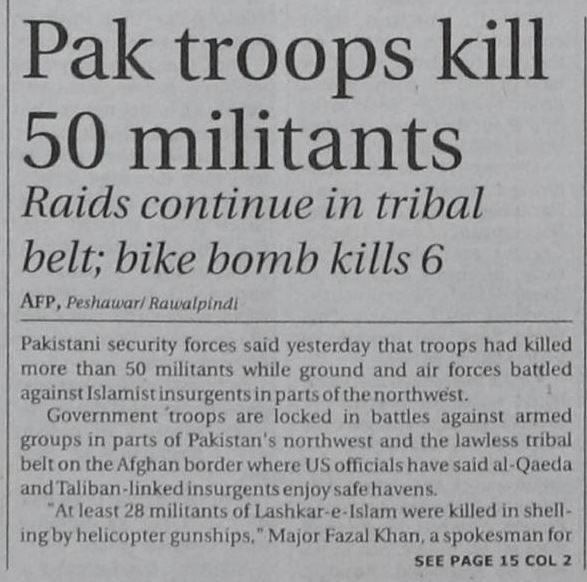 Pak troops kill 50 militants

Raids continue in tribal belt; bike bomb kills 6

AFP, Peshawar/ Rawalpindi

Pakistani security forces said yesterday that troops had killed more than 50 militants while ground and air forces battled against Islamist insurgents in parts of the northwest.

Government troops are locked in battles against armed groups in parts of Pakistan's northwest and the lawless tribal belt on the Afghan border where US officials have said al-Qaeda and Taliban-linked insurgents enjoy safe havens.

"At least 28 militants of Lashkar-e-Islam were killed in shelling by helicopter gunships," Major Fazal Khan, a spokesman for

SEE PAGE 15 COL 2